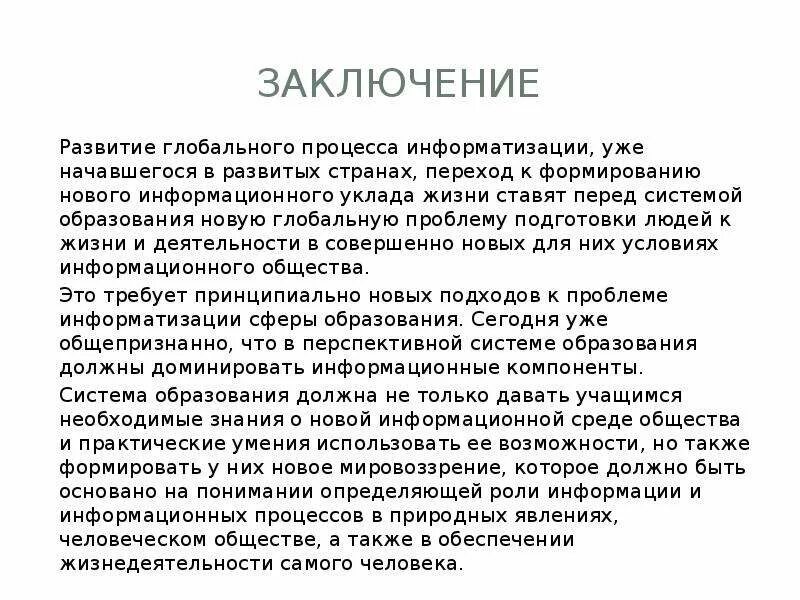 ЗАКЛЮЧЕНИЕ

Развитие глобального процесса информатизации, уже начавшегося в развитых странах, переход к формированию нового информационного уклада жизни ставят перед системой образования новую глобальную проблему подготовки людей к жизни и деятельности в совершенно новых для них условиях информационного общества.

Это требует принципиально новых подходов к проблеме информатизации сферы образования. Сегодня уже общепризнанно, что в перспективной системе образования должны доминировать информационные компоненты.

Система образования должна не только давать учащимся необходимые знания о новой информационной среде общества и практические умения использовать ее возможности, но также формировать у них новое мировоззрение, которое должно быть основано на понимании определяющей роли информации и информационных процессов в природных явлениях, человеческом обществе, а также в обеспечении жизнедеятельности самого человека.